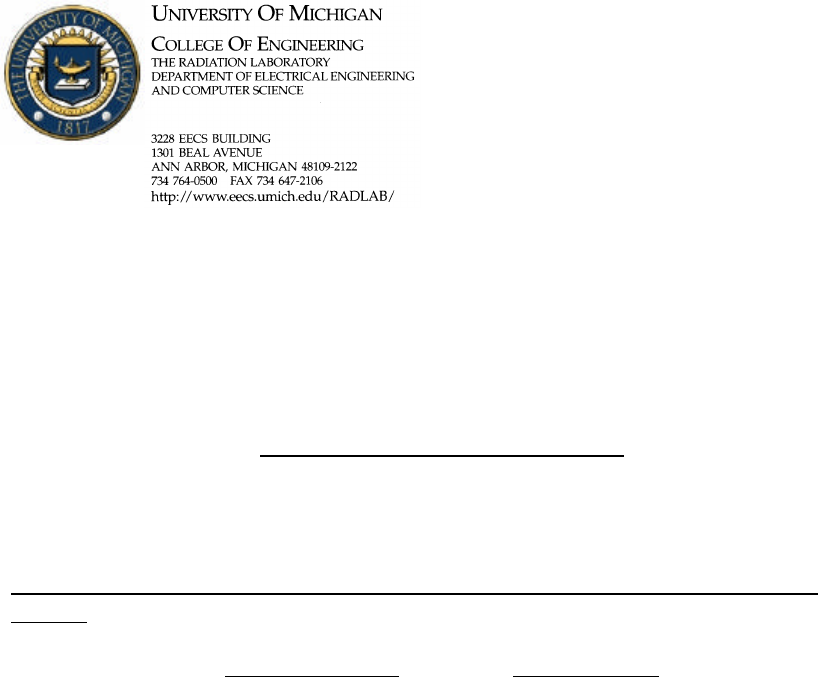 THE UNIVERSITY OF MICHIGAN
1817

UNIVERSITY OF MICHIGAN

COLLEGE OF ENGINEERING
THE RADIATION LABORATORY
DEPARTMENT OF ELECTRICAL ENGINEERING
AND COMPUTER SCIENCE

3228 EECS BUILDING
1301 BEAL AVENUE
ANN ARBOR, MICHIGAN 48109-2122
734 764-0500 FAX 734 647-2106
http://www.eecs.umich.edu/RADLAB/